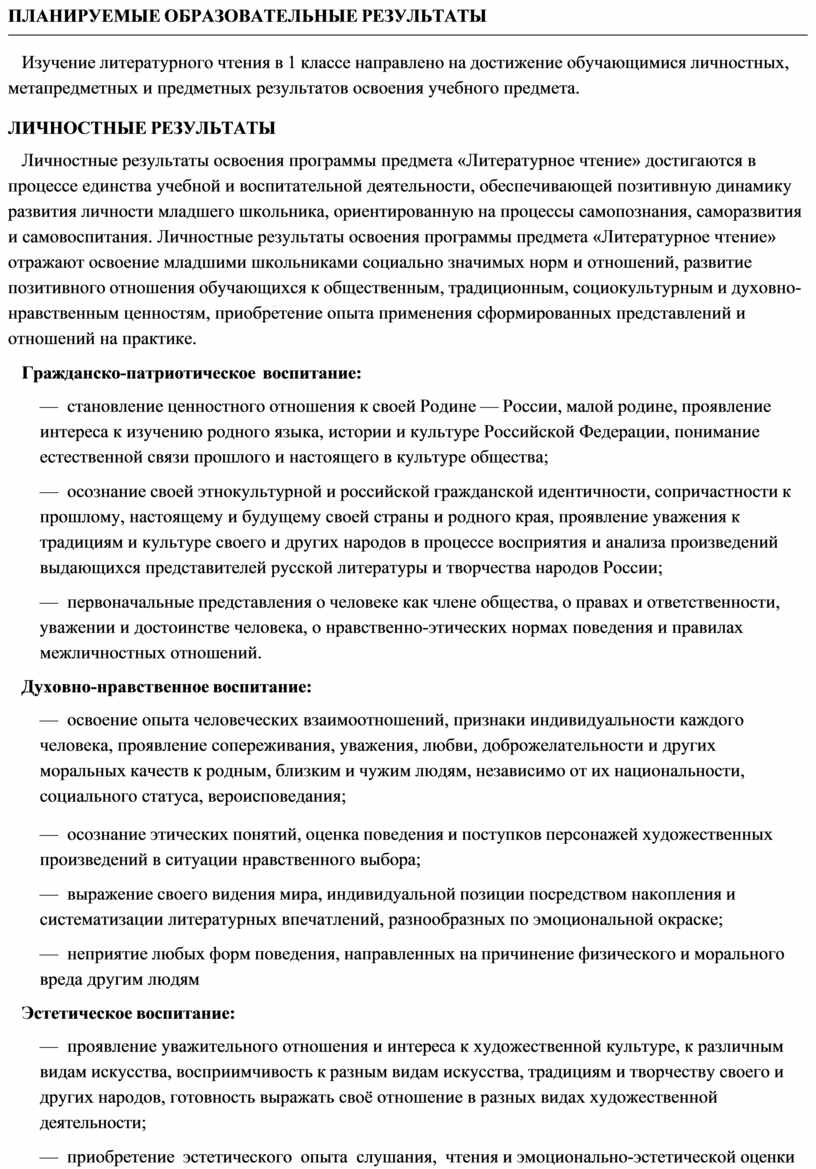 ПЛАНИРУЕМЫЕ ОБРАЗОВАТЕЛЬНЫЕ РЕЗУЛЬТАТЫ

Изучение литературного чтения в 1 классе направлено на достижение обучающимися личностных, метапредметных и предметных результатов освоения учебного предмета.

ЛИЧНОСТНЫЕ РЕЗУЛЬТАТЫ

Личностные результаты освоения программы предмета «Литературное чтение» достигаются в процессе единства учебной и воспитательной деятельности, обеспечивающей позитивную динамику развития личности младшего школьника, ориентированную на процессы самопознания, саморазвития и самовоспитания. Личностные результаты освоения программы предмета «Литературное чтение» отражают освоение младшими школьниками социально значимых норм и отношений, развитие позитивного отношения обучающихся к общественным, традиционным, социокультурным и духовно-нравственным ценностям, приобретение опыта применения сформированных представлений и отношений на практике.

Гражданско-патриотическое воспитание:

— становление ценностного отношения к своей Родине — России, малой родине, проявление интереса к изучению родного языка, истории и культуре Российской Федерации, понимание естественной связи прошлого и настоящего в культуре общества;

— осознание своей этнокультурной и российской гражданской идентичности, сопричастности к прошлому, настоящему и будущему своей страны и родного края, проявление уважения к традициям и культуре своего и других народов в процессе восприятия и анализа произведений выдающихся представителей русской литературы и творчества народов России;

— первоначальные представления о человеке как члене общества, о правах и ответственности, уважении и достоинстве человека, о нравственно-этических нормах поведения и правилах межличностных отношений.

Духовно-нравственное воспитание:

— освоение опыта человеческих взаимоотношений, признаки индивидуальности каждого человека, проявление сопереживания, уважения, любви, доброжелательности и других моральных качеств к родным, близким и чужим людям, независимо от их национальности, социального статуса, вероисповедания;

— осознание этических понятий, оценка поведения и поступков персонажей художественных произведений в ситуации нравственного выбора;

— выражение своего видения мира, индивидуальной позиции посредством накопления и систематизации литературных впечатлений, разнообразных по эмоциональной окраске;

— неприятие любых форм поведения, направленных на причинение физического и морального вреда другим людям

Эстетическое воспитание:

— проявление уважительного отношения и интереса к художественной культуре, к различным видам искусства, восприимчивость к разным видам искусства, традициям и творчеству своего и других народов, готовность выражать своё отношение в разных видах художественной деятельности;

— приобретение эстетического опыта слушания, чтения и эмоционально-эстетической оценки